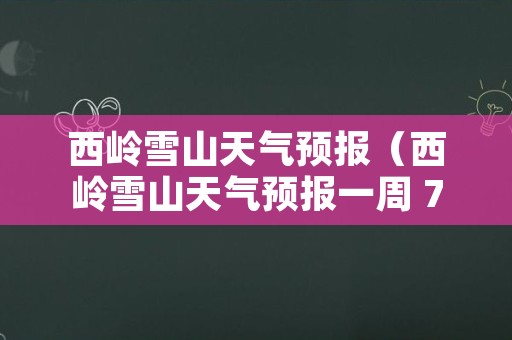 西岭雪山天气预报（西岭雪山天气预报一周 7